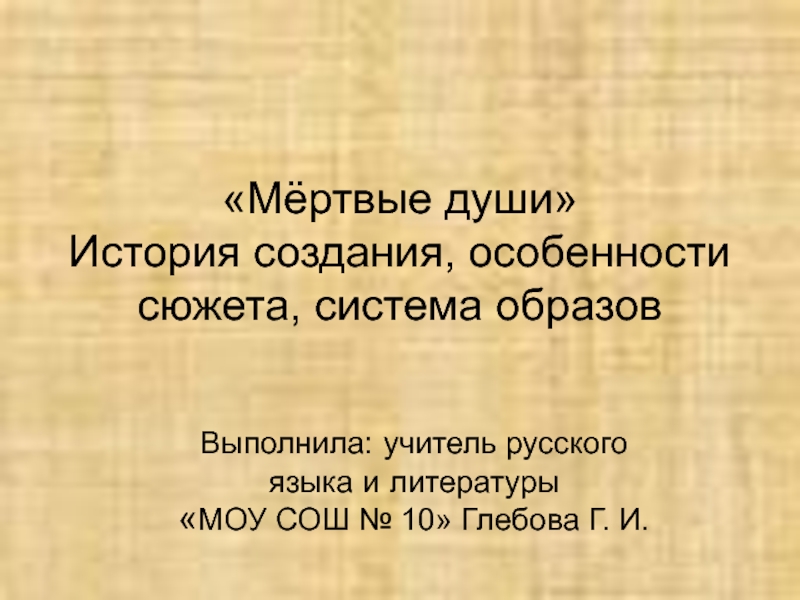 «Мёртвые души»
История создания, особенности сюжета, система образов

Выполнила: учитель русского языка и литературы «МОУ СОШ № 10» Глебова Г. И.